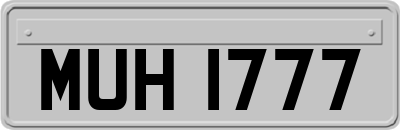 MUH 1777